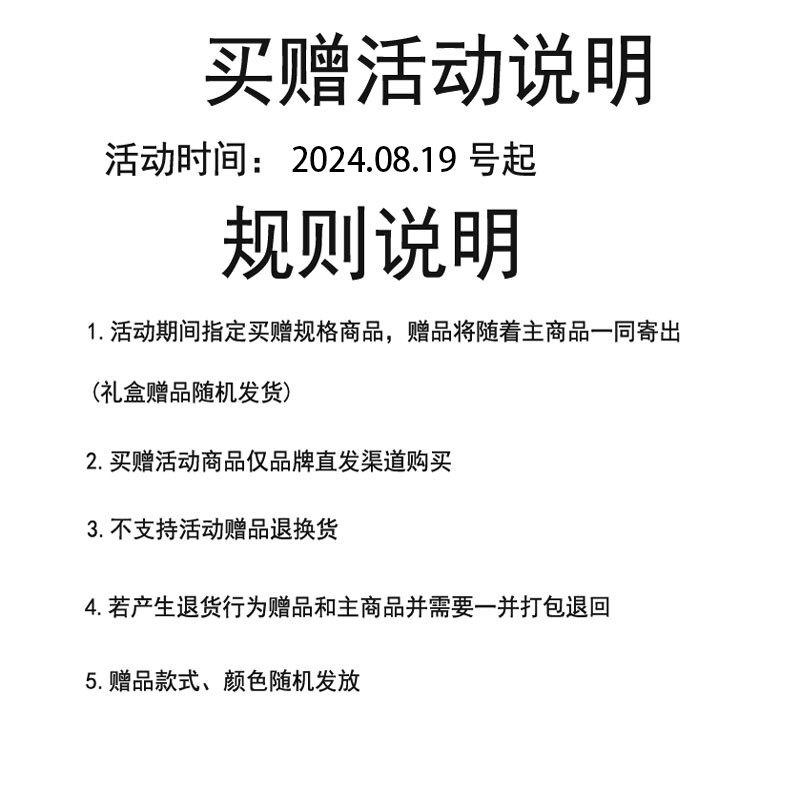 买赠活动说明

活动时间： 2024.08.19 号起

规则说明

1. 活动期间指定买赠规格商品，赠品将随着主商品一同寄出

（礼盒赠品随机发货）

2. 买赠活动商品仅品牌直发渠道购买

3. 不支持活动赠品退换货

4. 若产生退货行为赠品和主商品并需要一并打包退回

5. 赠品款式、颜色随机发放